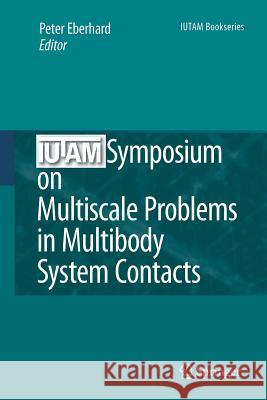 Peter Eberhard
Editor

IUTAM Bookseries

IUTAM Symposium on Multiscale Problems in Multibody System Contacts

Kraina Książek